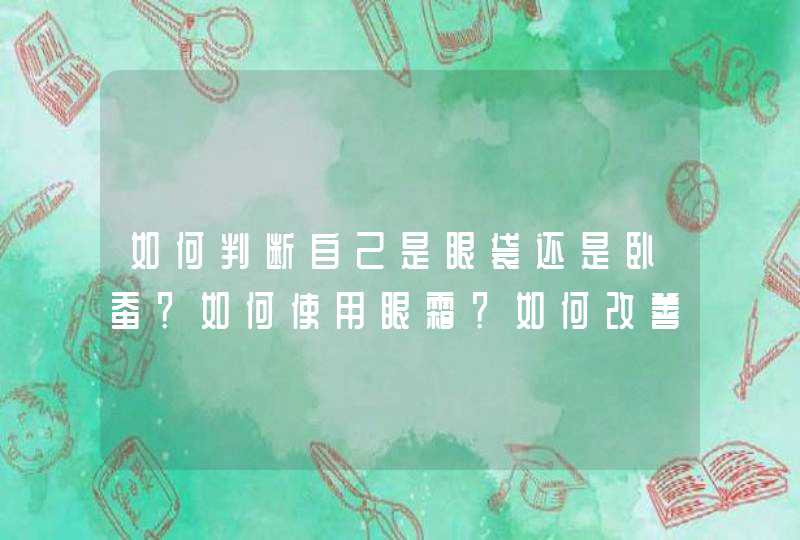 如何判断自己是眼袋还是卧蚕？如何使用眼霜？如何改善

ABC